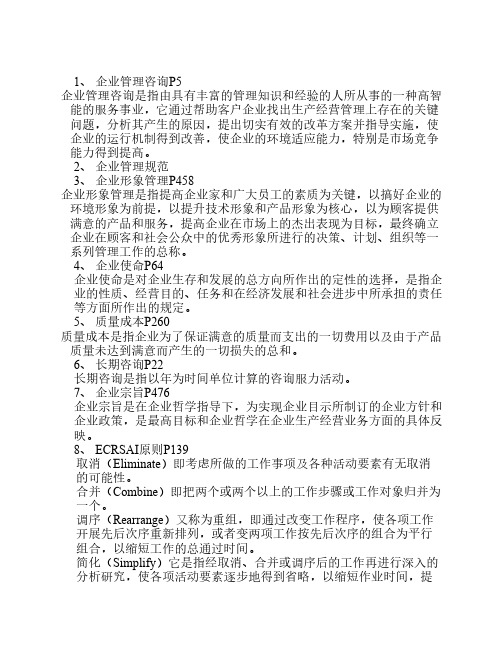 1、 企业管理咨询P5
企业管理咨询是指由具有丰富的管理知识和经验的人所从事的一种高智能的服务事业，它通过帮助客户企业找出生产经营管理上存在的关键问题，分析其产生的原因，提出切实有效的改革方案并指导实施，使企业的运行机制得到改善，使企业的环境适应能力，特别是市场竞争能力得到提高。
2、 企业管理规范
3、 企业形象管理P458
企业形象管理是指提高企业家和广大员工的素质为关键，以搞好企业的环境形象为前提，以提升技术形象和产品形象为核心，以为顾客提供满意的产品和服务，提高企业在市场上的杰出表现为目标，最终确立企业在顾客和社会公众中的优秀形象所进行的决策、计划、组织等一系列管理工作的总称。
4、 企业使命P64
企业使命是对企业生存和发展的总方向所作出的定性的选择，是指企业的性质、经营目的、任务和在经济发展和社会进步中所承担的责任等方面所作出的规定。
5、 质量成本P260
质量成本是指企业为了保证满意的质量而支出的一切费用以及由于产品质量未达到满意而产生的一切损失的总和。
6、 长期咨询P22
长期咨询是指以年为时间单位计算的咨询服力活动。
7、 企业宗旨P476
企业宗旨是在企业哲学指导下，为实现企业目示所制订的企业方针和企业政策，是最高目标和企业哲学在企业生产经营业务方面的具体反映。
8、 ECRSAI原则P139
取消（Eliminate）即考虑所做的工作事项及各种活动要素有无取消的可能性。
合并（Combine）即把两个或两个以上的工作步骤或工作对象归并为一个。
调序（Rearrange）又称为重组，即通过改变工作程序，使各项工作开展先后次序重新排列，或者变两项工作按先后次序的组合为平行组合，以缩短工作的总通过时间。
简化（Simplify）它是指经取消、合并或调序后的工作再进行深入的分析研究，使各项活动要素逐步地得到省略，以缩短作业时间，提